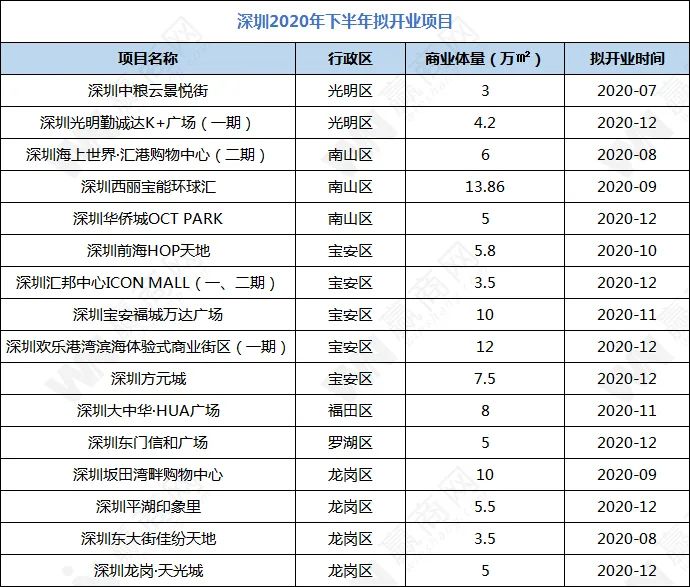 深圳2020年下半年拟开业项目

| 项目名称 | 行政区 | 商业体量（万㎡） | 拟开业时间 |
|---|---|---|---|
| 深圳中粮云景悦街 | 光明区 | 3 | 2020-07 |
| 深圳光明勤诚达K+广场（一期） | 光明区 | 4.2 | 2020-12 |
| 深圳海上世界·汇港购物中心（二期） | 南山区 | 6 | 2020-08 |
| 深圳西丽宝能环球汇 | 南山区 | 13.86 | 2020-09 |
| 深圳华侨城OCT PARK | 南山区 | 5 | 2020-12 |
| 深圳前海HOP天地 | 宝安区 | 5.8 | 2020-10 |
| 深圳汇邦中心ICON MALL（一、二期） | 宝安区 | 3.5 | 2020-12 |
| 深圳宝安福城万达广场 | 宝安区 | 10 | 2020-11 |
| 深圳欢乐港湾滨海体验式商业街区（一期） | 宝安区 | 12 | 2020-12 |
| 深圳方元城 | 宝安区 | 7.5 | 2020-12 |
| 深圳大中华·HUA广场 | 福田区 | 8 | 2020-11 |
| 深圳东门信和广场 | 罗湖区 | 5 | 2020-12 |
| 深圳坂田湾畔购物中心 | 龙岗区 | 10 | 2020-09 |
| 深圳平湖印象里 | 龙岗区 | 5.5 | 2020-12 |
| 深圳东大街佳纷天地 | 龙岗区 | 3.5 | 2020-08 |
| 深圳龙岗·天光城 | 龙岗区 | 5 | 2020-12 |